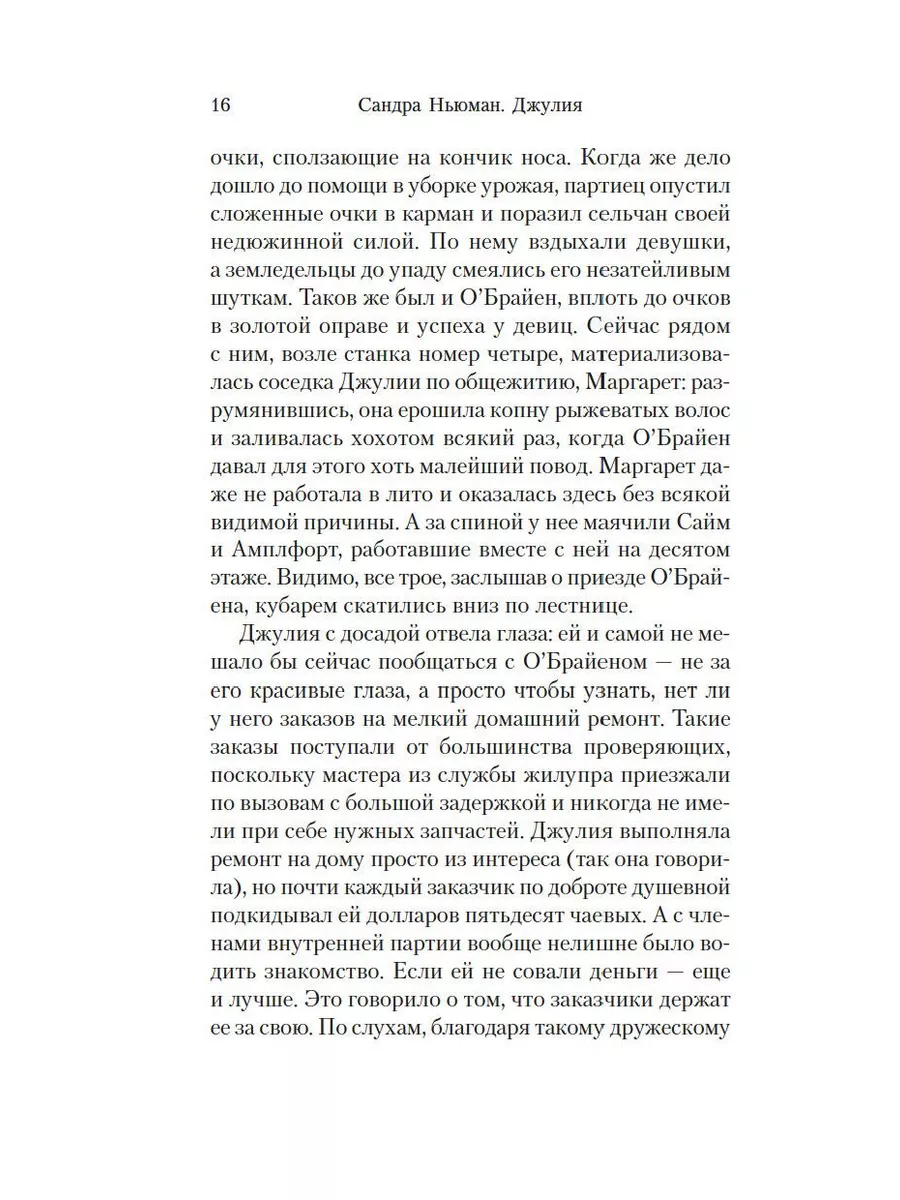 16 Сандра Ньюман. Джулия

очки, сползающие на кончик носа. Когда же дело дошло до помощи в уборке урожая, партиец опустил сложенные очки в карман и поразил сельчан своей недюжинной силой. По нему вздыхали девушки, а земледельцы до упаду смеялись его незатейливым шуткам. Таков же был и О'Брайен, вплоть до очков в золотой оправе и успеха у девиц. Сейчас рядом с ним, возле станка номер четыре, материализовалась соседка Джулии по общежитию, Маргарет: разрумянившись, она ерошила копну рыжеватых волос и заливалась хохотом всякий раз, когда О'Брайен давал для этого хоть малейший повод. Маргарет даже не работала в лито и оказалась здесь без всякой видимой причины. А за спиной у нее маячили Сайм и Амплфорт, работавшие вместе с ней на десятом этаже. Видимо, все трое, заслышав о приезде О'Брайена, кубарем скатились вниз по лестнице.

Джулия с досадой отвела глаза: ей и самой не мешало бы сейчас пообщаться с О'Брайеном — не за его красивые глаза, а просто чтобы узнать, нет ли у него заказов на мелкий домашний ремонт. Такие заказы поступали от большинства проверяющих, поскольку мастера из службы жилупра приезжали по вызовам с большой задержкой и никогда не имели при себе нужных запчастей. Джулия выполняла ремонт на дому просто из интереса (так она говорила), но почти каждый заказчик по доброте душевной подкидывал ей долларов пятьдесят чаевых. А с членами внутренней партии вообще нелишне было водить знакомство. Если ей не совали деньги — еще и лучше. Это говорило о том, что заказчики держат ее за свою. По слухам, благодаря такому дружескому